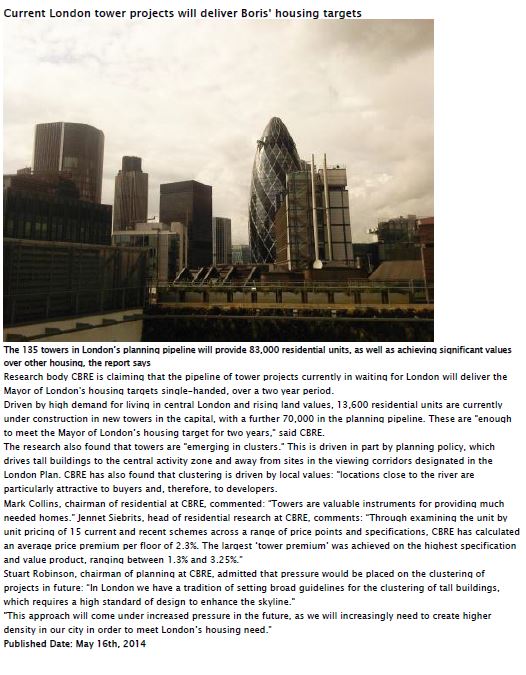 Current London tower projects will deliver Boris' housing targets

The 135 towers in London's planning pipeline will provide 83,000 residential units, as well as achieving significant values over other housing, the report says

Research body CBRE is claiming that the pipeline of tower projects currently in waiting for London will deliver the Mayor of London's housing targets single-handed, over a two year period.

Driven by high demand for living in central London and rising land values, 13,600 residential units are currently under construction in new towers in the capital, with a further 70,000 in the planning pipeline. These are "enough to meet the Mayor of London's housing target for two years," said CBRE.

The research also found that towers are "emerging in clusters." This is driven in part by planning policy, which drives tall buildings to the central activity zone and away from sites in the viewing corridors designated in the London Plan. CBRE has also found that clustering is driven by local values: "locations close to the river are particularly attractive to buyers and, therefore, to developers.

Mark Collins, chairman of residential at CBRE, commented: "Towers are valuable instruments for providing much needed homes." Jennet Siebrits, head of residential research at CBRE, comments: "Through examining the unit by unit pricing of 15 current and recent schemes across a range of price points and specifications, CBRE has calculated an average price premium per floor of 2.3%. The largest 'tower premium' was achieved on the highest specification and value product, ranging between 1.3% and 3.25%."

Stuart Robinson, chairman of planning at CBRE, admitted that pressure would be placed on the clustering of projects in future: "In London we have a tradition of setting broad guidelines for the clustering of tall buildings, which requires a high standard of design to enhance the skyline."

"This approach will come under increased pressure in the future, as we will increasingly need to create higher density in our city in order to meet London's housing need."

Published Date: May 16th, 2014